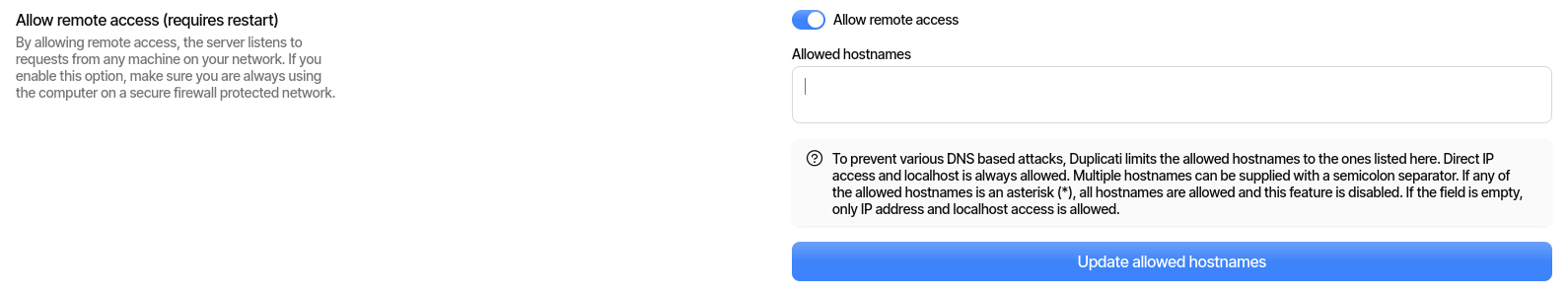 Allow remote access (requires restart)
By allowing remote access, the server listens to requests from any machine on your network. If you enable this option, make sure you are always using the computer on a secure firewall protected network.

Allow remote access

Allowed hostnames

To prevent various DNS based attacks, Duplicati limits the allowed hostnames to the ones listed here. Direct IP access and localhost is always allowed. Multiple hostnames can be supplied with a semicolon separator. If any of the allowed hostnames is an asterisk (*), all hostnames are allowed and this feature is disabled. If the field is empty, only IP address and localhost access is allowed.

Update allowed hostnames